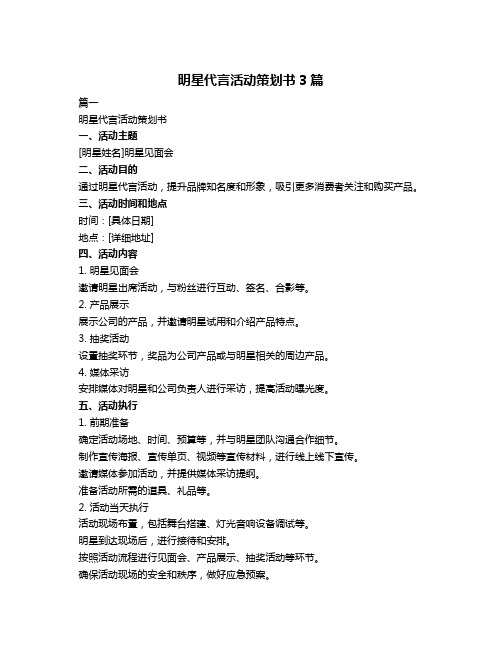 明星代言活动策划书 3 篇

篇一

明星代言活动策划书

一、活动主题

[明星姓名]明星见面会

二、活动目的

通过明星代言活动，提升品牌知名度和形象，吸引更多消费者关注和购买产品。

三、活动时间和地点

时间：[具体日期]

地点：[详细地址]

四、活动内容

1. 明星见面会

邀请明星出席活动，与粉丝进行互动、签名、合影等。

2. 产品展示

展示公司的产品，并邀请明星试用和介绍产品特点。

3. 抽奖活动

设置抽奖环节，奖品为公司产品或与明星相关的周边产品。

4. 媒体采访

安排媒体对明星和公司负责人进行采访，提高活动曝光度。

五、活动执行

1. 前期准备

确定活动场地、时间、预算等，并与明星团队沟通合作细节。

制作宣传海报、宣传单页、视频等宣传材料，进行线上线下宣传。

邀请媒体参加活动，并提供媒体采访提纲。

准备活动所需的道具、礼品等。

2. 活动当天执行

活动现场布置，包括舞台搭建、灯光音响设备调试等。

明星到达现场后，进行接待和安排。

按照活动流程进行见面会、产品展示、抽奖活动等环节。

确保活动现场的安全和秩序，做好应急预案。